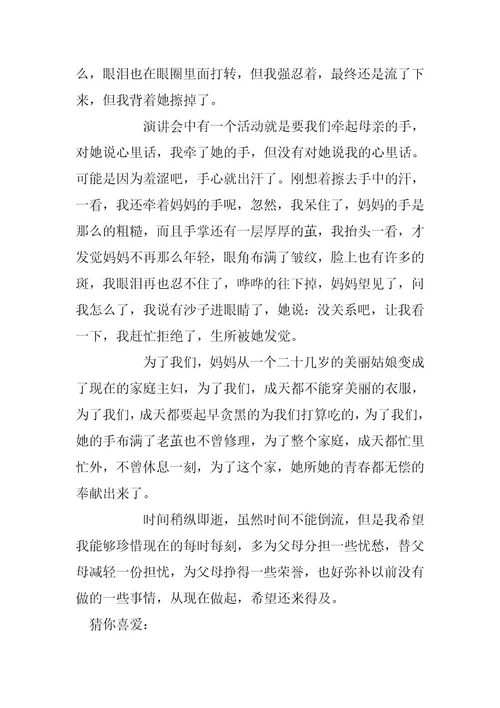 么，眼泪也在眼圈里面打转，但我强忍着，最终还是流了下来，但我背着她擦掉了。

演讲会中有一个活动就是要我们牵起母亲的手，对她说心里话，我牵了她的手，但没有对她说我的心里话。可能是因为羞涩吧，手心就出汗了。刚想着擦去手中的汗，一看，我还牵着妈妈的手呢，忽然，我呆住了，妈妈的手是那么的粗糙，而且手掌还有一层厚厚的茧，我抬头一看，才发觉妈妈不再那么年轻，眼角布满了皱纹，脸上也有许多的斑，我眼泪再也忍不住了，哗哗的往下掉，妈妈望见了，问我怎么了，我说有沙子进眼睛了，她说：没关系吧，让我看一下，我赶忙拒绝了，生所被她发觉。

为了我们，妈妈从一个二十几岁的美丽姑娘变成了现在的家庭主妇，为了我们，成天都不能穿美丽的衣服，为了我们，成天都要起早贪黑的为我们打算吃的，为了我们，她的手布满了老茧也不曾修理，为了整个家庭，成天都忙里忙外，不曾休息一刻，为了这个家，她所她的青春都无偿的奉献出来了。

时间稍纵即逝，虽然时间不能倒流，但是我希望我能够珍惜现在的每时每刻，多为父母分担一些忧愁，替父母减轻一份担忧，为父母挣得一些荣誉，也好弥补以前没有做的一些事情，从现在做起，希望还来得及。

猜你喜爱：